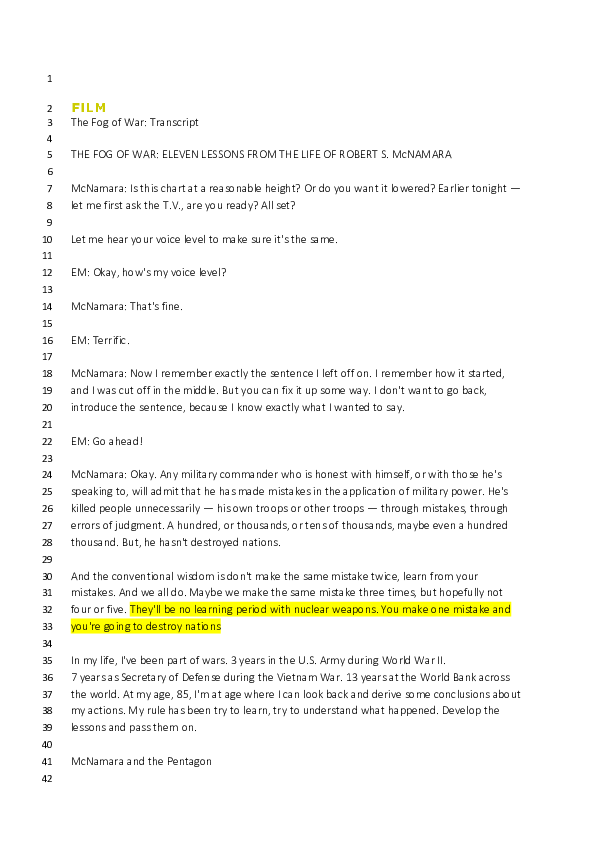 1
2 FILM
3 The Fog of War: Transcript
4
5 THE FOG OF WAR: ELEVEN LESSONS FROM THE LIFE OF ROBERT S. McNAMARA
6
7 McNamara: Is this chart at a reasonable height? Or do you want it lowered? Earlier tonight —
8 let me first ask the T.V., are you ready? All set?
9
10 Let me hear your voice level to make sure it's the same.
11
12 EM: Okay, how's my voice level?
13
14 McNamara: That's fine.
15
16 EM: Terrific.
17
18 McNamara: Now I remember exactly the sentence I left off on. I remember how it started,
19 and I was cut off in the middle. But you can fix it up some way. I don't want to go back,
20 introduce the sentence, because I know exactly what I wanted to say.
21
22 EM: Go ahead!
23
24 McNamara: Okay. Any military commander who is honest with himself, or with those he's
25 speaking to, will admit that he has made mistakes in the application of military power. He's
26 killed people unnecessarily — his own troops or other troops — through mistakes, through
27 errors of judgment. A hundred, or thousands, or tens of thousands, maybe even a hundred
28 thousand. But, he hasn't destroyed nations.
29
30 And the conventional wisdom is don't make the same mistake twice, learn from your
31 mistakes. And we all do. Maybe we make the same mistake three times, but hopefully not
32 four or five. They'll be no learning period with nuclear weapons. You make one mistake and
33 you're going to destroy nations
34
35 In my life, I've been part of wars. 3 years in the U.S. Army during World War II.
36 7 years as Secretary of Defense during the Vietnam War. 13 years at the World Bank across
37 the world. At my age, 85, I'm at age where I can look back and derive some conclusions about
38 my actions. My rule has been try to learn, try to understand what happened. Develop the
39 lessons and pass them on.
40
41 McNamara and the Pentagon
42